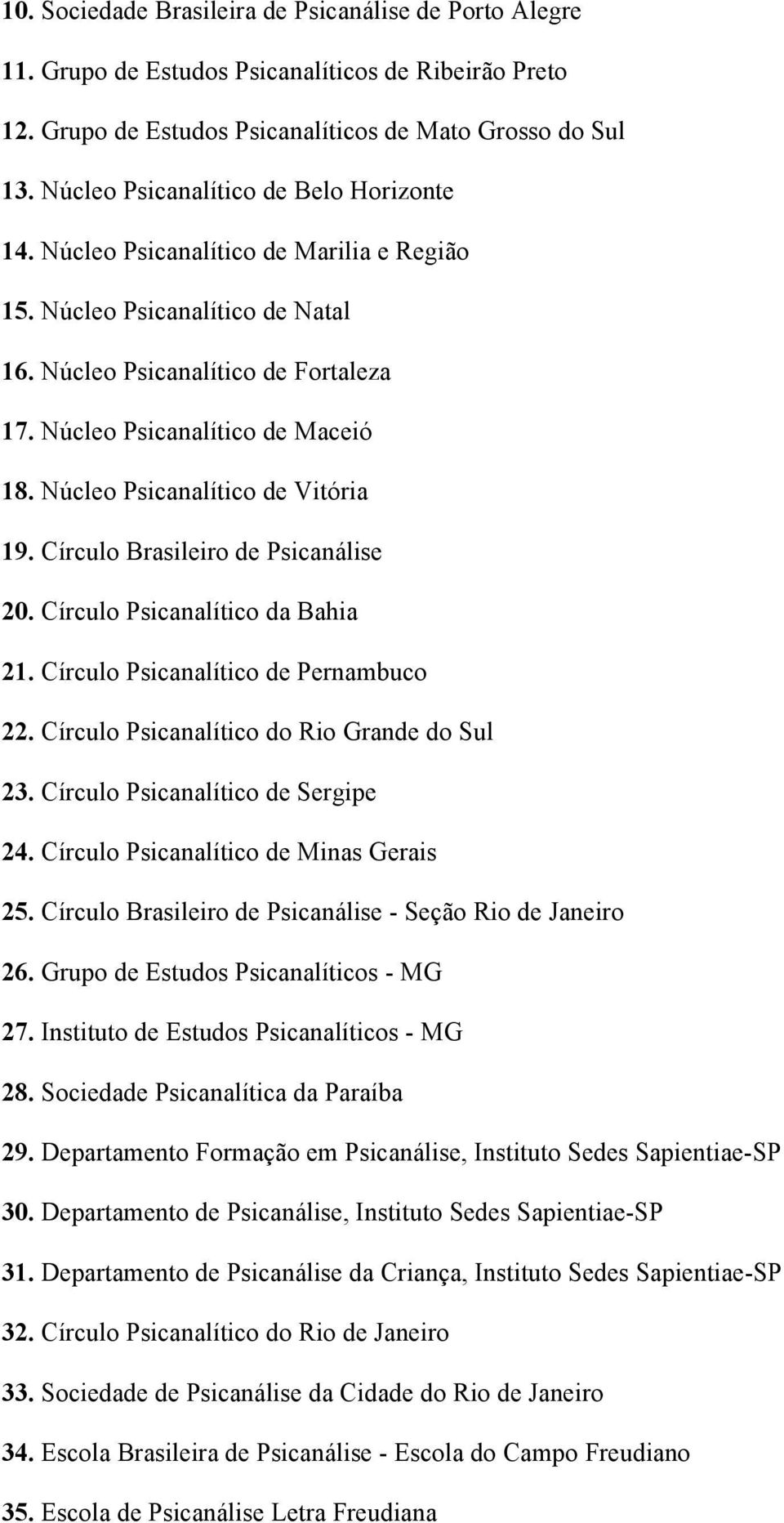 10. Sociedade Brasileira de Psicanálise de Porto Alegre

11. Grupo de Estudos Psicanalíticos de Ribeirão Preto

12. Grupo de Estudos Psicanalíticos de Mato Grosso do Sul

13. Núcleo Psicanalítico de Belo Horizonte

14. Núcleo Psicanalítico de Marilia e Região

15. Núcleo Psicanalítico de Natal

16. Núcleo Psicanalítico de Fortaleza

17. Núcleo Psicanalítico de Maceió

18. Núcleo Psicanalítico de Vitória

19. Círculo Brasileiro de Psicanálise

20. Círculo Psicanalítico da Bahia

21. Círculo Psicanalítico de Pernambuco

22. Círculo Psicanalítico do Rio Grande do Sul

23. Círculo Psicanalítico de Sergipe

24. Círculo Psicanalítico de Minas Gerais

25. Círculo Brasileiro de Psicanálise - Seção Rio de Janeiro

26. Grupo de Estudos Psicanalíticos - MG

27. Instituto de Estudos Psicanalíticos - MG

28. Sociedade Psicanalítica da Paraíba

29. Departamento Formação em Psicanálise, Instituto Sedes Sapientiae-SP

30. Departamento de Psicanálise, Instituto Sedes Sapientiae-SP

31. Departamento de Psicanálise da Criança, Instituto Sedes Sapientiae-SP

32. Círculo Psicanalítico do Rio de Janeiro

33. Sociedade de Psicanálise da Cidade do Rio de Janeiro

34. Escola Brasileira de Psicanálise - Escola do Campo Freudiano

35. Escola de Psicanálise Letra Freudiana